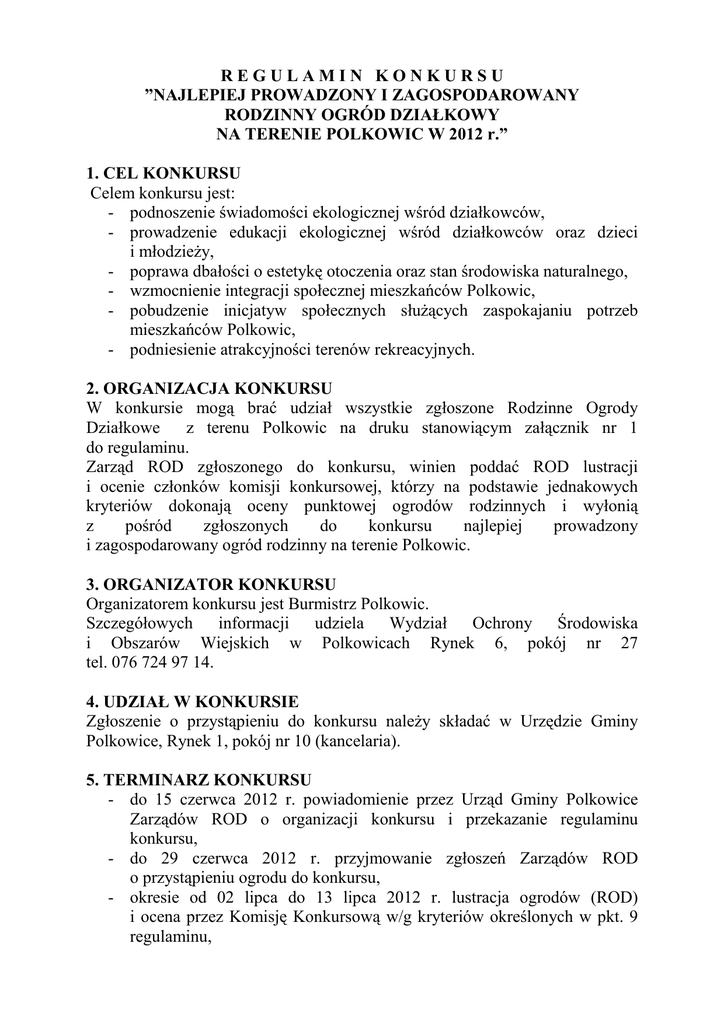 R E G U L A M I N K O N K U R S U
”NAJLEPIEJ PROWADZONY I ZAGOSPODAROWANY RODZINNY OGRÓD DZIAŁKOWY NA TERENIE POLKOWIC W 2012 r.”

1. CEL KONKURSU
Celem konkursu jest:
- podnoszenie świadomości ekologicznej wśród działkowców,
- prowadzenie edukacji ekologicznej wśród działkowców oraz dzieci i młodzieży,
- poprawa dbałości o estetykę otoczenia oraz stan środowiska naturalnego,
- wzmocnienie integracji społecznej mieszkańców Polkowic,
- pobudzenie inicjatyw społecznych służących zaspokajaniu potrzeb mieszkańców Polkowic,
- podniesienie atrakcyjności terenów rekreacyjnych.

2. ORGANIZACJA KONKURSU
W konkursie mogą brać udział wszystkie zgłoszone Rodzinne Ogrody Działkowe z terenu Polkowic na druku stanowiącym załącznik nr 1 do regulaminu.
Zarząd ROD zgłoszonego do konkursu, winien poddać ROD lustracji i ocenie członków komisji konkursowej, którzy na podstawie jednakowych kryteriów dokonają oceny punktowej ogrodów rodzinnych i wyłonią z pośród zgłoszonych do konkursu najlepiej prowadzony i zagospodarowany ogród rodzinny na terenie Polkowic.

3. ORGANIZATOR KONKURSU
Organizatorem konkursu jest Burmistrz Polkowic.
Szczegółowych informacji udziela Wydział Ochrony Środowiska i Obszarów Wiejskich w Polkowicach Rynek 6, pokój nr 27 tel. 076 724 97 14.

4. UDZIAŁ W KONKURSIE
Zgłoszenie o przystąpieniu do konkursu należy składać w Urzędzie Gminy Polkowice, Rynek 1, pokój nr 10 (kancelaria).

5. TERMINARZ KONKURSU
- do 15 czerwca 2012 r. powiadomienie przez Urząd Gminy Polkowice Zarządów ROD o organizacji konkursu i przekazanie regulaminu konkursu,
- do 29 czerwca 2012 r. przyjmowanie zgłoszeń Zarządów ROD o przystąpieniu ogrodu do konkursu,
- okresie od 02 lipca do 13 lipca 2012 r. lustracja ogrodów (ROD) i ocena przez Komisję Konkursową w/g kryteriów określonych w pkt. 9 regulaminu,